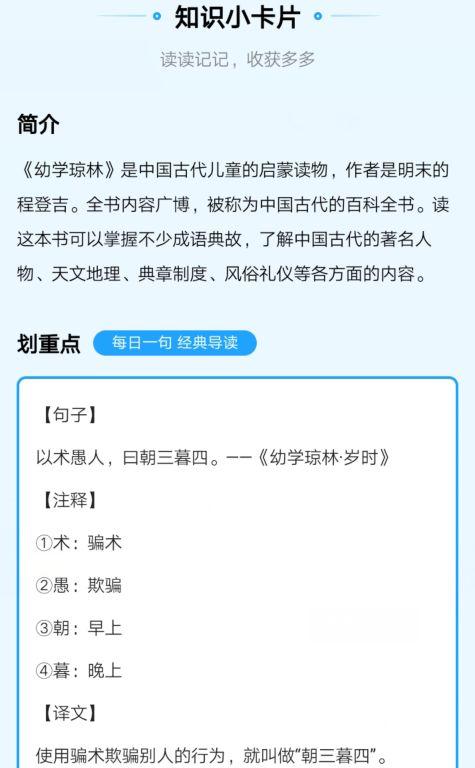 知识小卡片

读读记记，收获多多

简介

《幼学琼林》是中国古代儿童的启蒙读物，作者是明末的程登吉。全书内容广博，被称为中国古代的百科全书。读这本书可以掌握不少成语典故，了解中国古代的著名人物、天文地理、典章制度、风俗礼仪等各方面的内容。

划重点 每日一句 经典导读

【句子】

以术愚人，曰朝三暮四。——《幼学琼林·岁时》

【注释】

①术：骗术

②愚：欺骗

③朝：早上

④暮：晚上

【译文】

使用骗术欺骗别人的行为，就叫做“朝三暮四”。